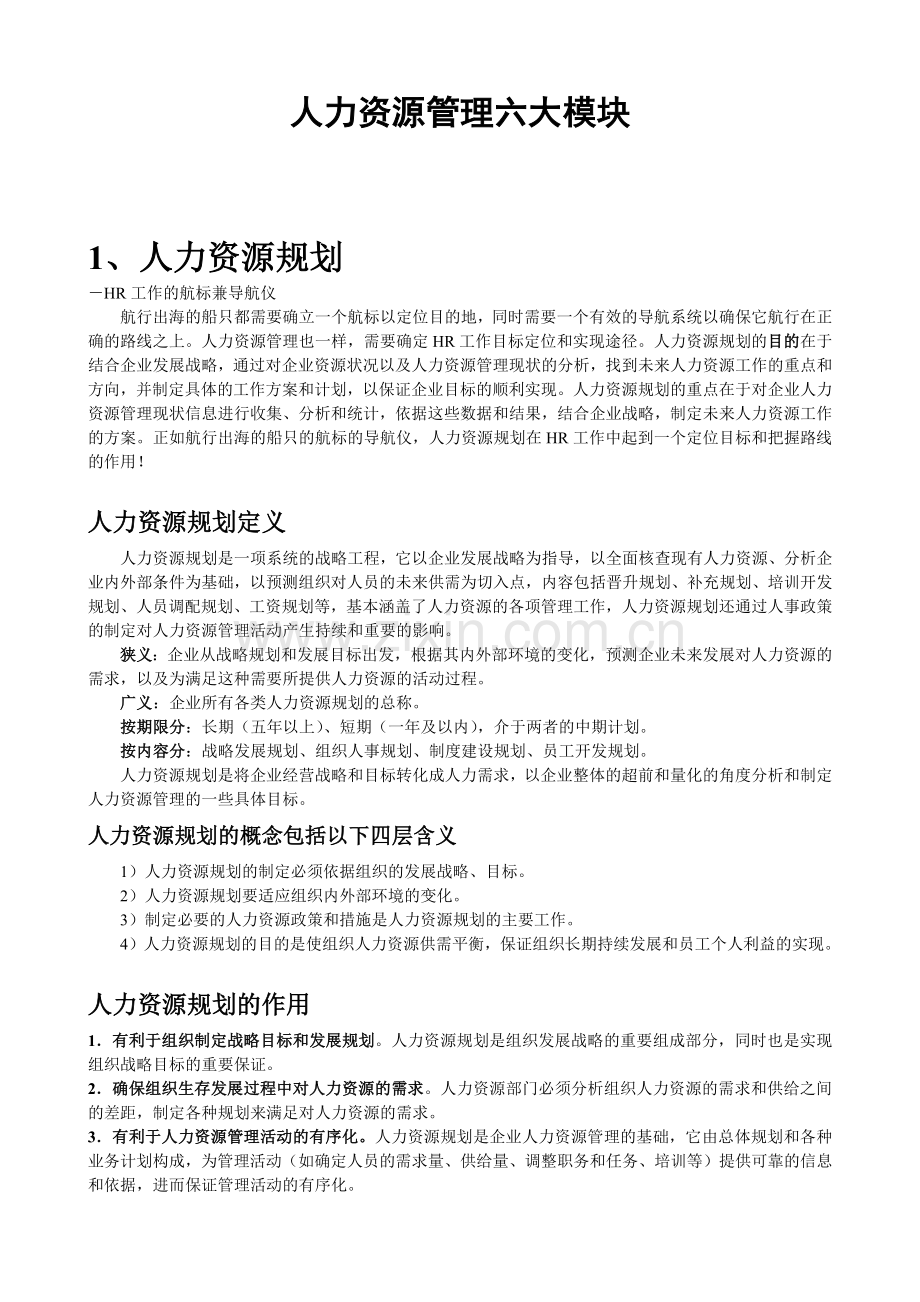 人力资源管理六大模块

1、人力资源规划

－HR 工作的航标兼导航仪

航行出海的船只都需要确立一个航标以定位目的地，同时需要一个有效的导航系统以确保它航行在正确的路线之上。人力资源管理也一样，需要确定 HR 工作目标定位和实现途径。人力资源规划的目的在于结合企业发展战略，通过对企业资源状况以及人力资源管理现状的分析，找到未来人力资源工作的重点和方向，并制定具体的工作方案和计划，以保证企业目标的顺利实现。人力资源规划的重点在于对企业人力资源管理现状信息进行收集、分析和统计，依据这些数据和结果，结合企业战略，制定未来人力资源工作的方案。正如航行出海的船只的航标的导航仪，人力资源规划在 HR 工作中起到一个定位目标和把握路线的作用！

人力资源规划定义

人力资源规划是一项系统的战略工程，它以企业发展战略为指导，以全面核查现有人力资源、分析企业内外部条件为基础，以预测组织对人员的未来供需为切入点，内容包括晋升规划、补充规划、培训开发规划、人员调配规划、工资规划等，基本涵盖了人力资源的各项管理工作，人力资源规划还通过人事政策的制定对人力资源管理活动产生持续和重要的影响。

狭义：企业从战略规划和发展目标出发，根据其内外部环境的变化，预测企业未来发展对人力资源的需求，以及为满足这种需要所提供人力资源的活动过程。

广义：企业所有各类人力资源规划的总称。

按期限分：长期（五年以上）、短期（一年及以内），介于两者的中期计划。

按内容分：战略发展规划、组织人事规划、制度建设规划、员工开发规划。

人力资源规划是将企业经营战略和目标转化成人力需求，以企业整体的超前和量化的角度分析和制定人力资源管理的一些具体目标。

人力资源规划的概念包括以下四层含义

1）人力资源规划的制定必须依据组织的发展战略、目标。

2）人力资源规划要适应组织内外部环境的变化。

3）制定必要的人力资源政策和措施是人力资源规划的主要工作。

4）人力资源规划的目的是使组织人力资源供需平衡，保证组织长期持续发展和员工个人利益的实现。

人力资源规划的作用

1．有利于组织制定战略目标和发展规划。人力资源规划是组织发展战略的重要组成部分，同时也是实现组织战略目标的重要保证。

2．确保组织生存发展过程中对人力资源的需求。人力资源部门必须分析组织人力资源的需求和供给之间的差距，制定各种规划来满足对人力资源的需求。

3．有利于人力资源管理活动的有序化。人力资源规划是企业人力资源管理的基础，它由总体规划和各种业务计划构成，为管理活动（如确定人员的需求量、供给量、调整职务和任务、培训等）提供可靠的信息和依据，进而保证管理活动的有序化。